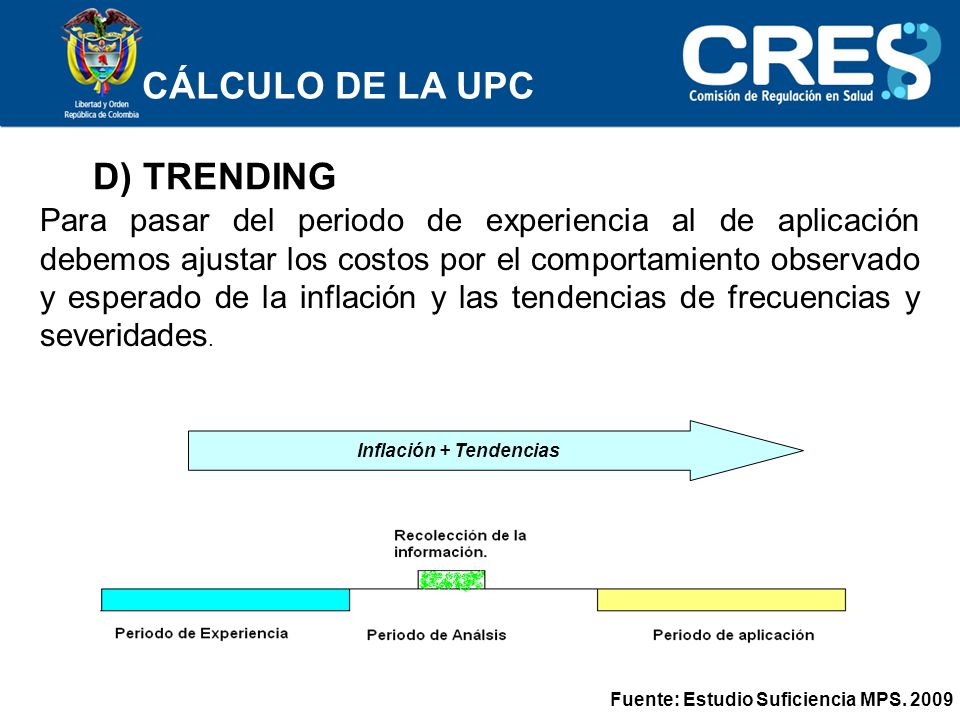 Libertad y Orden
República de Colombia

CÁLCULO DE LA UPC

CRES
Comisión de Regulación en Salud

D) TRENDING

Para pasar del periodo de experiencia al de aplicación debemos ajustar los costos por el comportamiento observado y esperado de la inflación y las tendencias de frecuencias y severidades.

Inflación + Tendencias

Recolección de la información.

Periodo de Experiencia

Periodo de Análsis

Periodo de aplicación

Fuente: Estudio Suficiencia MPS. 2009